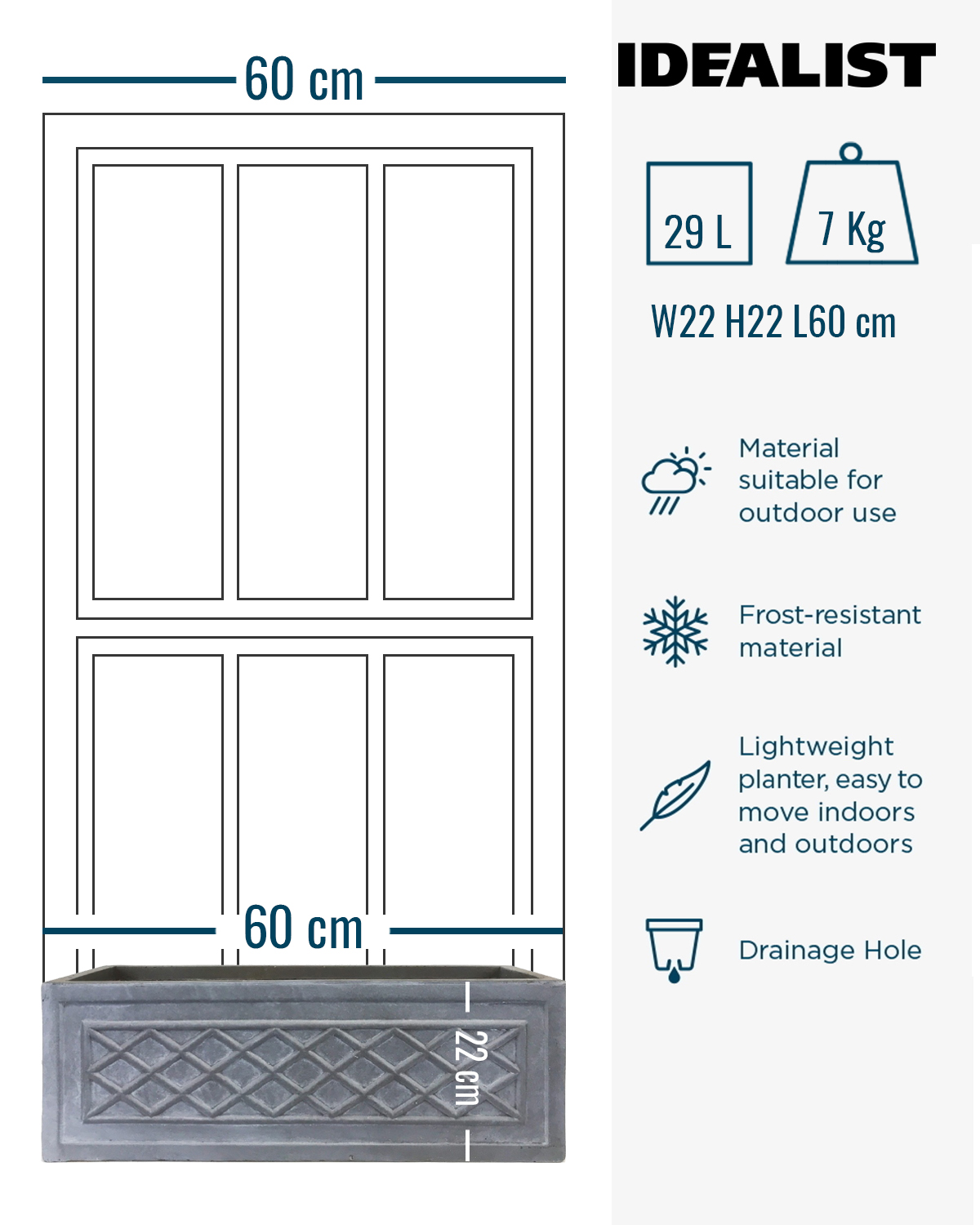 60 cm

60 cm

22 cm

IDEALIST

29 L

7 Kg

W22 H22 L60 cm

Material suitable for outdoor use

Frost-resistant material

Lightweight planter, easy to move indoors and outdoors

Drainage Hole